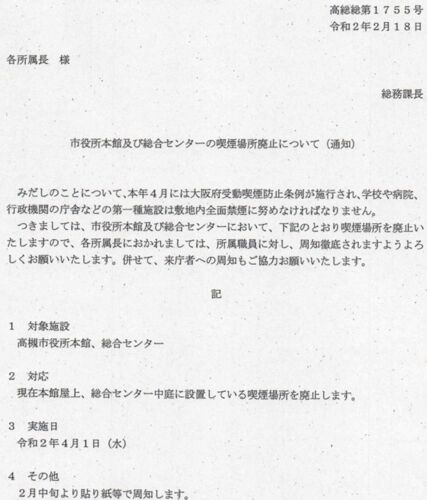 高総総第１７５５号
令和２年２月１８日

各所属長　様

総務課長

市役所本館及び総合センターの喫煙場所廃止について（通知）

みだしのことについて、本年４月には大阪府受動喫煙防止条例が施行され、学校や病院、行政機関の庁舎などの第一種施設は敷地内全面禁煙に努めなければなりません。
つきましては、市役所本館及び総合センターにおいて、下記のとおり喫煙場所を廃止いたしますので、各所属長におかれましては、所属職員に対し、周知徹底されますようよろしくお願いいたします。併せて、来庁者への周知もご協力お願いいたします。

記

１　対象施設
高槻市役所本館、総合センター

２　対応
現在本館屋上、総合センター中庭に設置している喫煙場所を廃止します。

３　実施日
令和２年４月１日（水）

４　その他
２月中旬より貼り紙等で周知します。